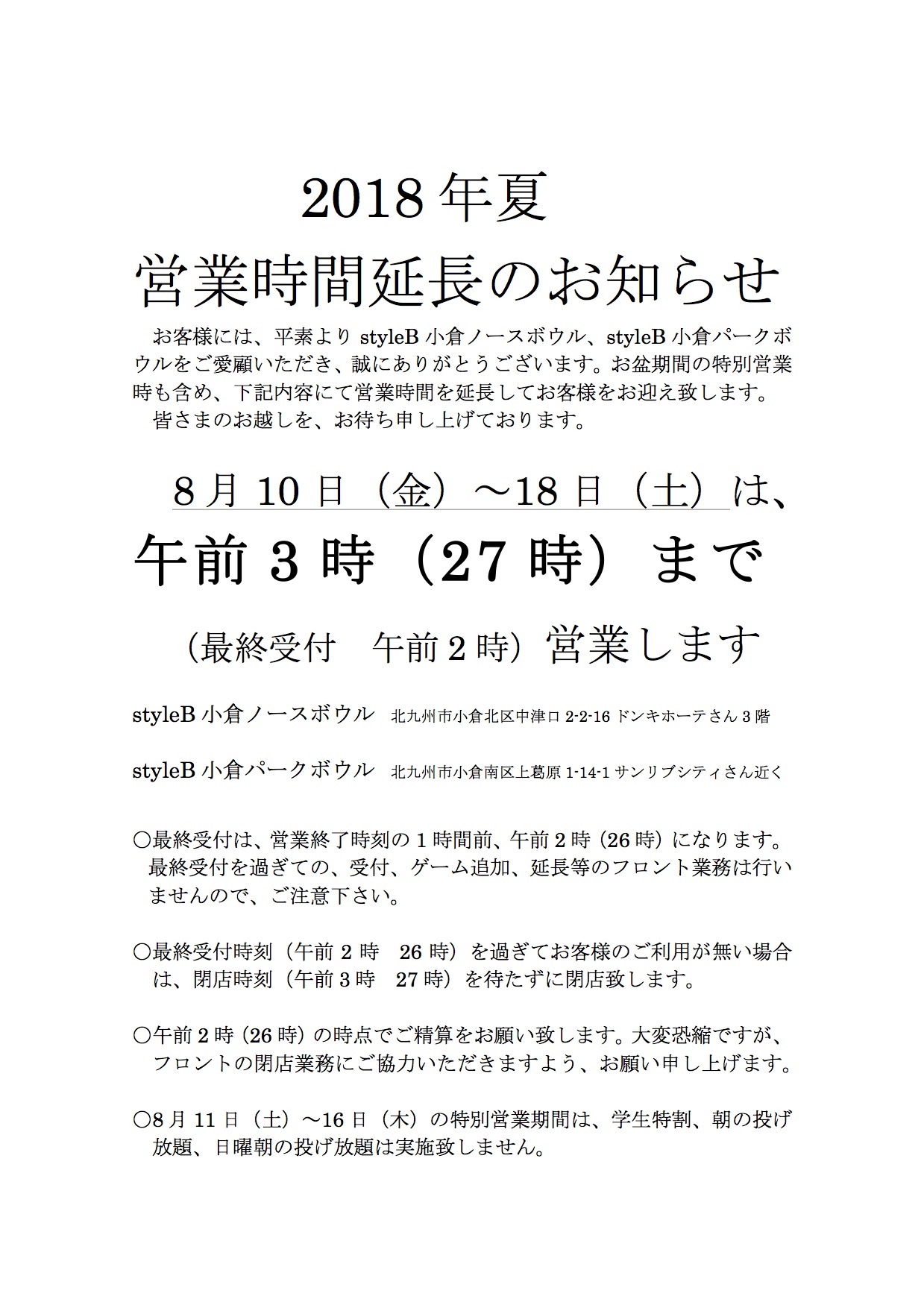 2018 年夏

営業時間延長のお知らせ

お客様には、平素より styleB 小倉ノースボウル、styleB 小倉パークボウルをご愛顧いただき、誠にありがとうございます。お盆期間の特別営業時も含め、下記内容にて営業時間を延長してお客様をお迎え致します。

皆さまのお越しを、お待ち申し上げております。

8 月 10 日（金）～18 日（土）は、

午前 3 時（27 時）まで

（最終受付　午前 2 時）営業します

styleB 小倉ノースボウル　北九州市小倉北区中津口 2-2-16 ドンキホーテさん 3 階

styleB 小倉パークボウル　北九州市小倉南区上葛原 1-14-1 サンリブシティさん近く

○最終受付は、営業終了時刻の 1 時間前、午前 2 時（26 時）になります。最終受付を過ぎての、受付、ゲーム追加、延長等のフロント業務は行いませんので、ご注意下さい。

○最終受付時刻（午前 2 時　26 時）を過ぎてお客様のご利用が無い場合は、閉店時刻（午前 3 時　27 時）を待たずに閉店致します。

○午前 2 時（26 時）の時点でご精算をお願い致します。大変恐縮ですが、フロントの閉店業務にご協力いただきますよう、お願い申し上げます。

○8 月 11 日（土）～16 日（木）の特別営業期間は、学生特割、朝の投げ放題、日曜朝の投げ放題は実施致しません。